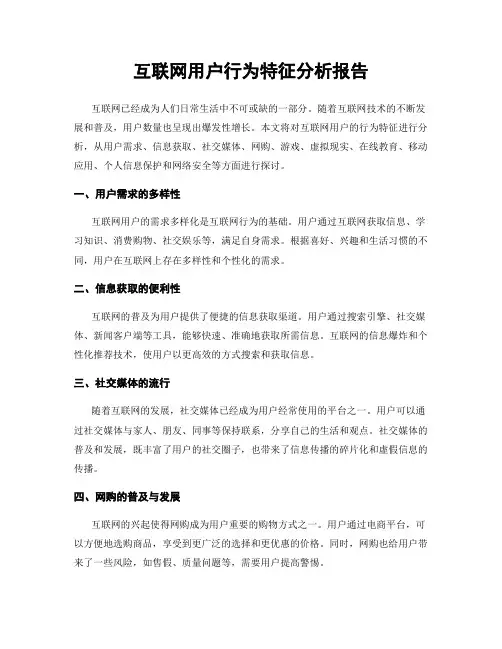 互联网用户行为特征分析报告

互联网已经成为人们日常生活中不可或缺的一部分。随着互联网技术的不断发展和普及，用户数量也呈现出爆发性增长。本文将对互联网用户的行为特征进行分析，从用户需求、信息获取、社交媒体、网购、游戏、虚拟现实、在线教育、移动应用、个人信息保护和网络安全等方面进行探讨。

一、用户需求的多样性

互联网用户的需求多样化是互联网行为的基础。用户通过互联网获取信息、学习知识、消费购物、社交娱乐等，满足自身需求。根据喜好、兴趣和生活习惯的不同，用户在互联网上存在多样性和个性化的需求。

二、信息获取的便利性

互联网的普及为用户提供了便捷的信息获取渠道。用户通过搜索引擎、社交媒体、新闻客户端等工具，能够快速、准确地获取所需信息。互联网的信息爆炸和个性化推荐技术，使用户以更高效的方式搜索和获取信息。

三、社交媒体的流行

随着互联网的发展，社交媒体已经成为用户经常使用的平台之一。用户可以通过社交媒体与家人、朋友、同事等保持联系，分享自己的生活和观点。社交媒体的普及和发展，既丰富了用户的社交圈子，也带来了信息传播的碎片化和虚假信息的传播。

四、网购的普及与发展

互联网的兴起使得网购成为用户重要的购物方式之一。用户通过电商平台，可以方便地选购商品，享受到更广泛的选择和更优惠的价格。同时，网购也给用户带来了一些风险，如售假、质量问题等，需要用户提高警惕。